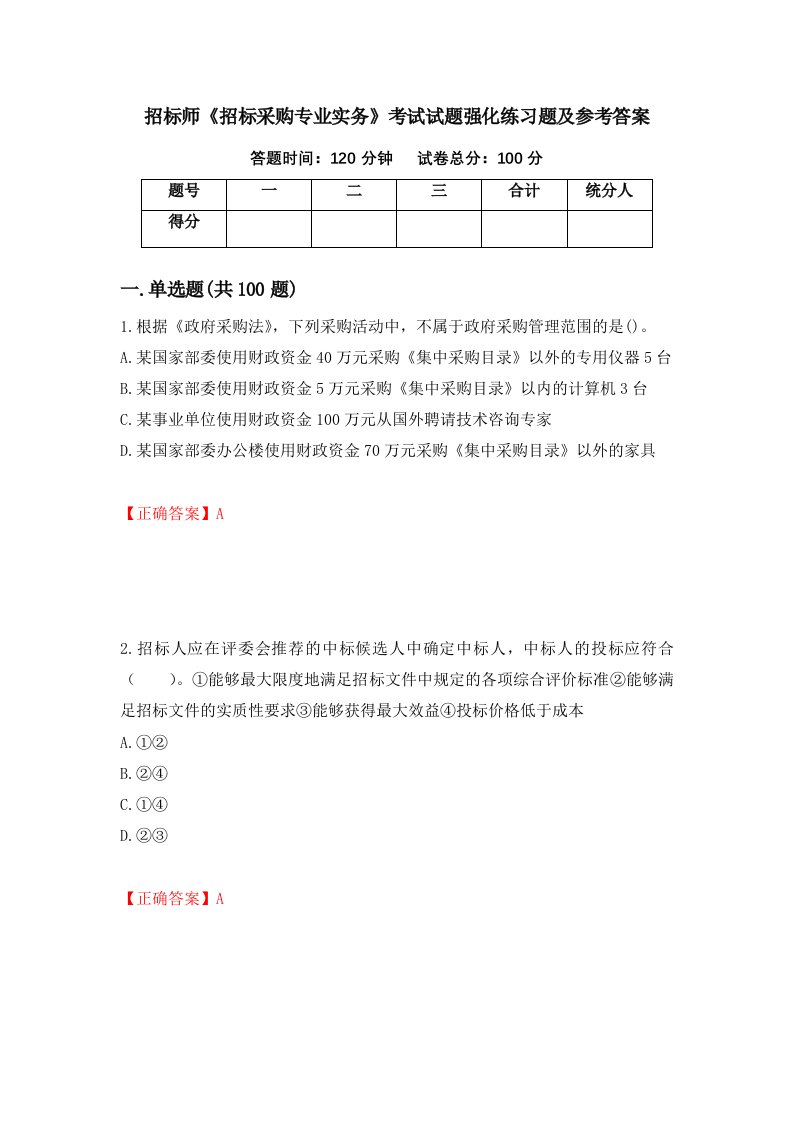 招标师《招标采购专业实务》考试试题强化练习题及参考答案

答题时间：120 分钟　　试卷总分：100 分

| 题号 | 一 | 二 | 三 | 合计 | 统分人 |
|---|---|---|---|---|---|
| 得分 | | | | | |

一.单选题(共 100 题)

1.根据《政府采购法》，下列采购活动中，不属于政府采购管理范围的是()。

A.某国家部委使用财政资金 40 万元采购《集中采购目录》以外的专用仪器 5 台

B.某国家部委使用财政资金 5 万元采购《集中采购目录》以内的计算机 3 台

C.某事业单位使用财政资金 100 万元从国外聘请技术咨询专家

D.某国家部委办公楼使用财政资金 70 万元采购《集中采购目录》以外的家具

【正确答案】A

2.招标人应在评委会推荐的中标候选人中确定中标人，中标人的投标应符合（　　）。①能够最大限度地满足招标文件中规定的各项综合评价标准②能够满足招标文件的实质性要求③能够获得最大效益④投标价格低于成本

A.①②

B.②④

C.①④

D.②③

【正确答案】A